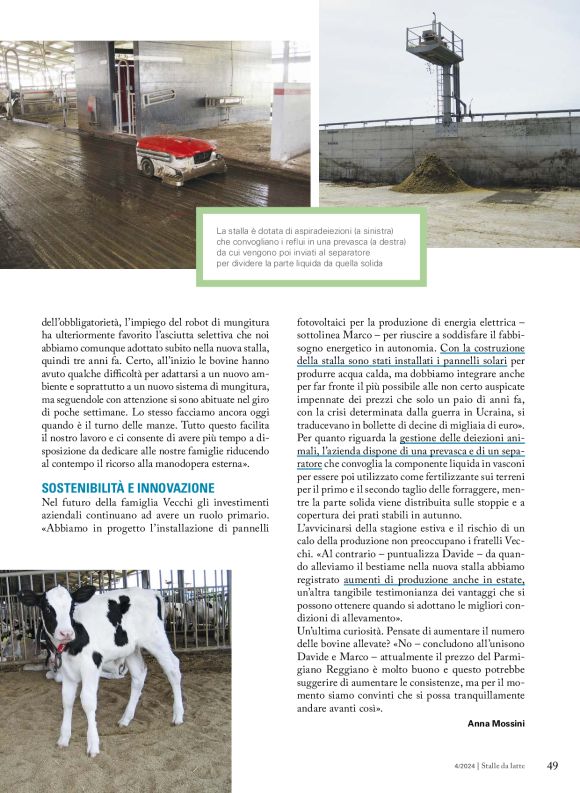 La stalla è dotata di aspiradeiezioni (a sinistra) che convogliano i reflui in una prevasca (a destra) da cui vengono poi inviati al separatore per dividere la parte liquida da quella solida

dell'obbligatorietà, l'impiego del robot di mungitura ha ulteriormente favorito l'asciutta selettiva che noi abbiamo comunque adottato subito nella nuova stalla, quindi tre anni fa. Certo, all'inizio le bovine hanno avuto qualche difficoltà per adattarsi a un nuovo ambiente e soprattutto a un nuovo sistema di mungitura, ma seguendole con attenzione si sono abituate nel giro di poche settimane. Lo stesso facciamo ancora oggi quando è il turno delle manze. Tutto questo facilita il nostro lavoro e ci consente di avere più tempo a disposizione da dedicare alle nostre famiglie riducendo al contempo il ricorso alla manodopera esterna».

SOSTENIBILITÀ E INNOVAZIONE

Nel futuro della famiglia Vecchi gli investimenti aziendali continuano ad avere un ruolo primario. «Abbiamo in progetto l'installazione di pannelli fotovoltaici per la produzione di energia elettrica – sottolinea Marco – per riuscire a soddisfare il fabbisogno energetico in autonomia. Con la costruzione della stalla sono stati installati i pannelli solari per produrre acqua calda, ma dobbiamo integrare anche per far fronte il più possibile alle non certo auspicate impennate dei prezzi che solo un paio di anni fa, con la crisi determinata dalla guerra in Ucraina, si traducevano in bollette di decine di migliaia di euro». Per quanto riguarda la gestione delle deiezioni animali, l'azienda dispone di una prevasca e di un separatore che convoglia la componente liquida in vasconi per essere poi utilizzato come fertilizzante sui terreni per il primo e il secondo taglio delle foraggere, mentre la parte solida viene distribuita sulle stoppie e a copertura dei prati stabili in autunno.

L'avvicinarsi della stagione estiva e il rischio di un calo della produzione non preoccupano i fratelli Vecchi. «Al contrario – puntualizza Davide – da quando alleviamo il bestiame nella nuova stalla abbiamo registrato aumenti di produzione anche in estate, un'altra tangibile testimonianza dei vantaggi che si possono ottenere quando si adottano le migliori condizioni di allevamento».

Un'ultima curiosità. Pensate di aumentare il numero delle bovine allevate? «No – concludono all'unisono Davide e Marco – attualmente il prezzo del Parmigiano Reggiano è molto buono e questo potrebbe suggerire di aumentare le consistenze, ma per il momento siamo convinti che si possa tranquillamente andare avanti così».

Anna Mossini

4/2024 | Stalle da latte 49